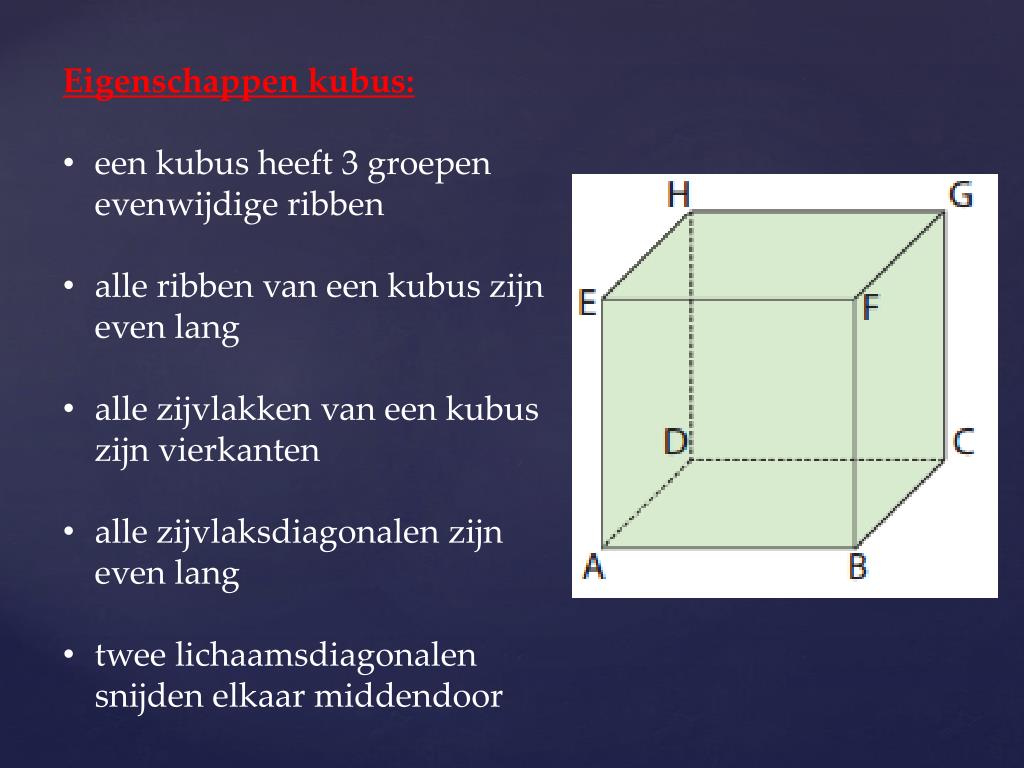 Eigenschappen kubus:

• een kubus heeft 3 groepen evenwijdige ribben

• alle ribben van een kubus zijn even lang

• alle zijvlakken van een kubus zijn vierkanten

• alle zijvlaksdiagonalen zijn even lang

• twee lichaamsdiagonalen snijden elkaar middendoor

H G E F D C A B